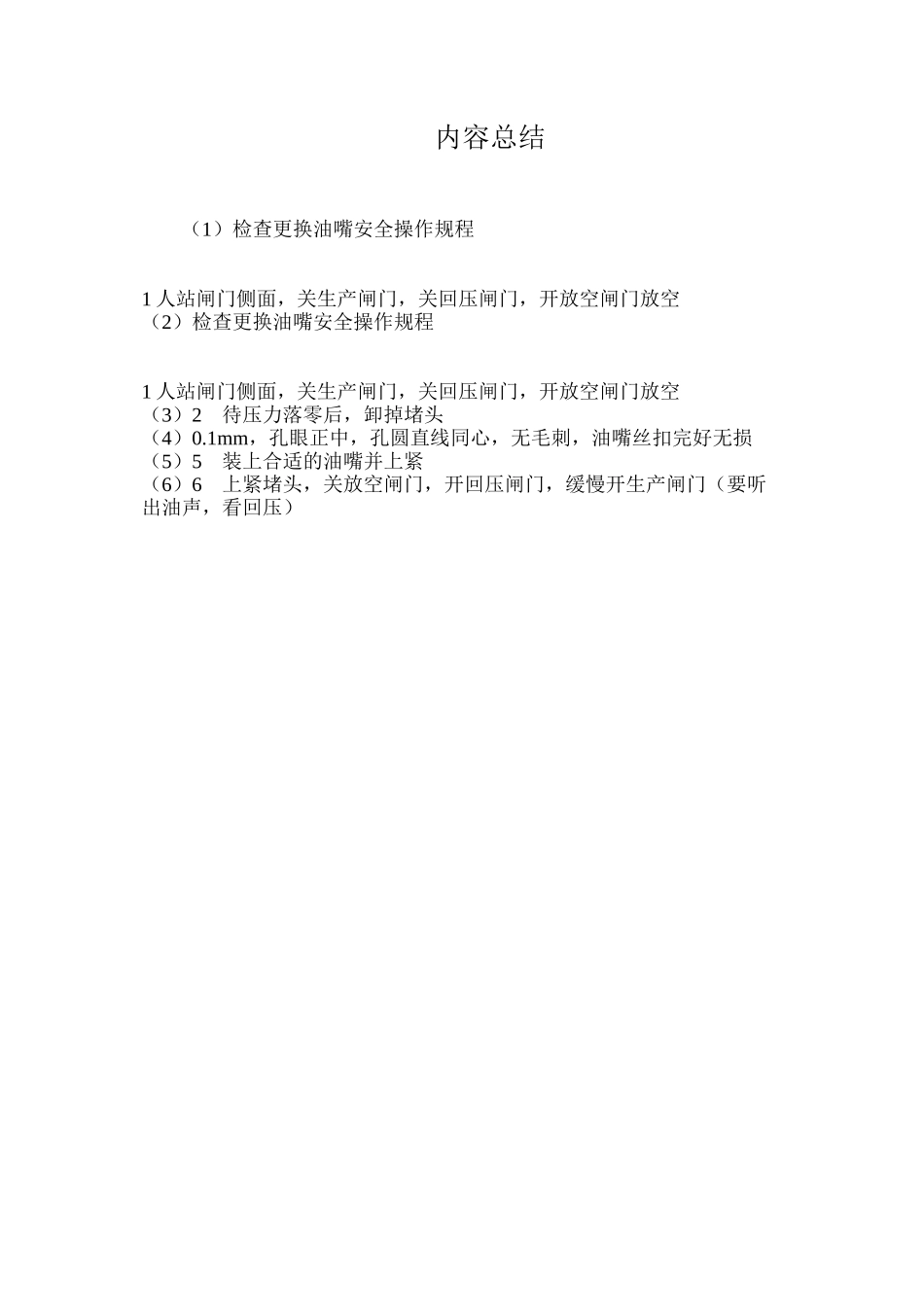 内容总结

（1）检查更换油嘴安全操作规程

1 人站闸门侧面，关生产闸门，关回压闸门，开放空闸门放空
（2）检查更换油嘴安全操作规程

1 人站闸门侧面，关生产闸门，关回压闸门，开放空闸门放空
（3）2　待压力落零后，卸掉堵头
（4）0.1mm，孔眼正中，孔圆直线同心，无毛刺，油嘴丝扣完好无损
（5）5　装上合适的油嘴并上紧
（6）6　上紧堵头，关放空闸门，开回压闸门，缓慢开生产闸门（要听出油声，看回压）